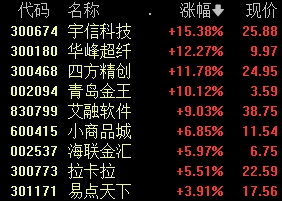 | 代码 | 名称 | 涨幅 | 现价 |
|---|---|---|---|
| 300674 | 宇信科技 | +15.38% | 25.88 |
| 300180 | 华峰超纤 | +12.27% | 9.97 |
| 300468 | 四方精创 | +11.78% | 24.95 |
| 002094 | 青岛金王 | +10.12% | 3.59 |
| 830799 | 艾融软件 | +9.03% | 38.75 |
| 600415 | 小商品城 | +6.85% | 11.54 |
| 002537 | 海联金汇 | +5.97% | 6.75 |
| 300773 | 拉卡拉 | +5.51% | 22.59 |
| 301171 | 易点天下 | +3.91% | 17.56 |